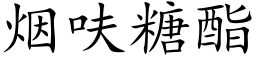 烟呋糖酯